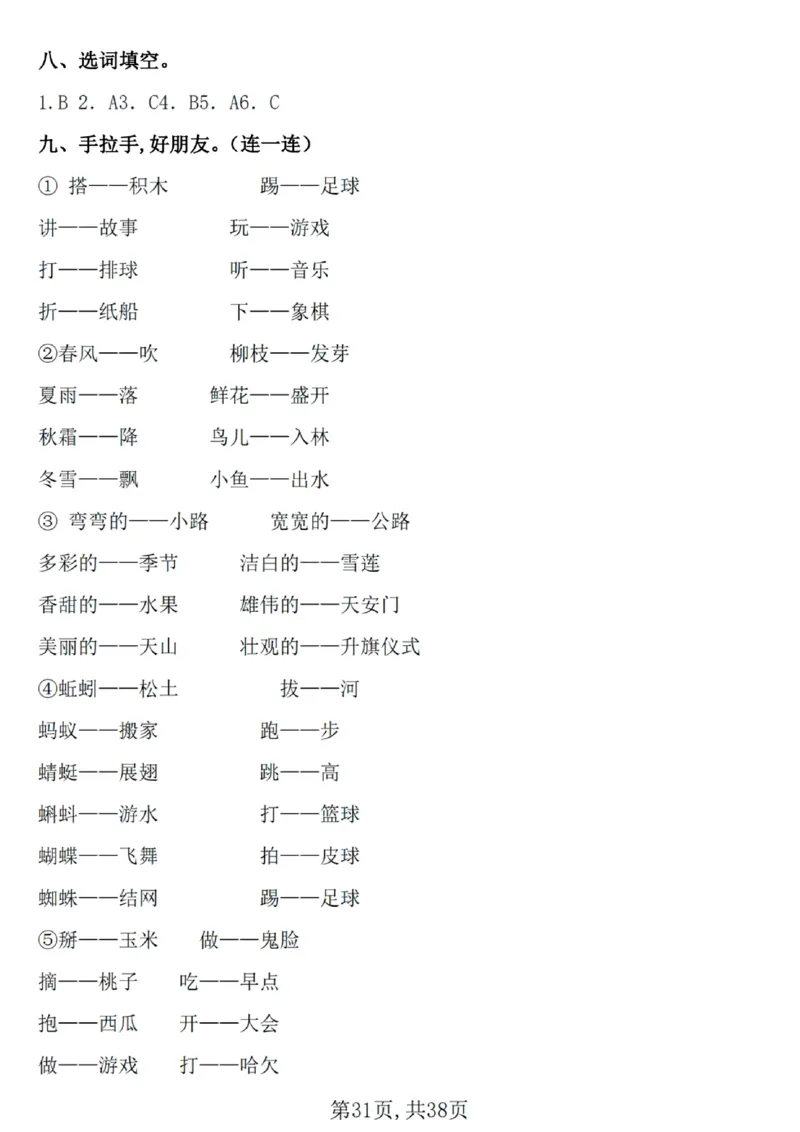 八、选词填空。

1.B 2. A3. C4. B5. A6. C

九、手拉手，好朋友。（连一连）

① 搭——积木　　踢——足球

讲——故事　　玩——游戏

打——排球　　听——音乐

折——纸船　　下——象棋

②春风——吹　　柳枝——发芽

夏雨——落　　鲜花——盛开

秋霜——降　　鸟儿——入林

冬雪——飘　　小鱼——出水

③ 弯弯的——小路　　宽宽的——公路

多彩的——季节　　洁白的——雪莲

香甜的——水果　　雄伟的——天安门

美丽的——天山　　壮观的——升旗仪式

④蚯蚓——松土　　拔——河

蚂蚁——搬家　　跑——步

蜻蜓——展翅　　跳——高

蝌蚪——游水　　打——篮球

蝴蝶——飞舞　　拍——皮球

蜘蛛——结网　　踢——足球

⑤掰——玉米　　做——鬼脸

摘——桃子　　吃——早点

抱——西瓜　　开——大会

做——游戏　　打——哈欠

第31页，共38页